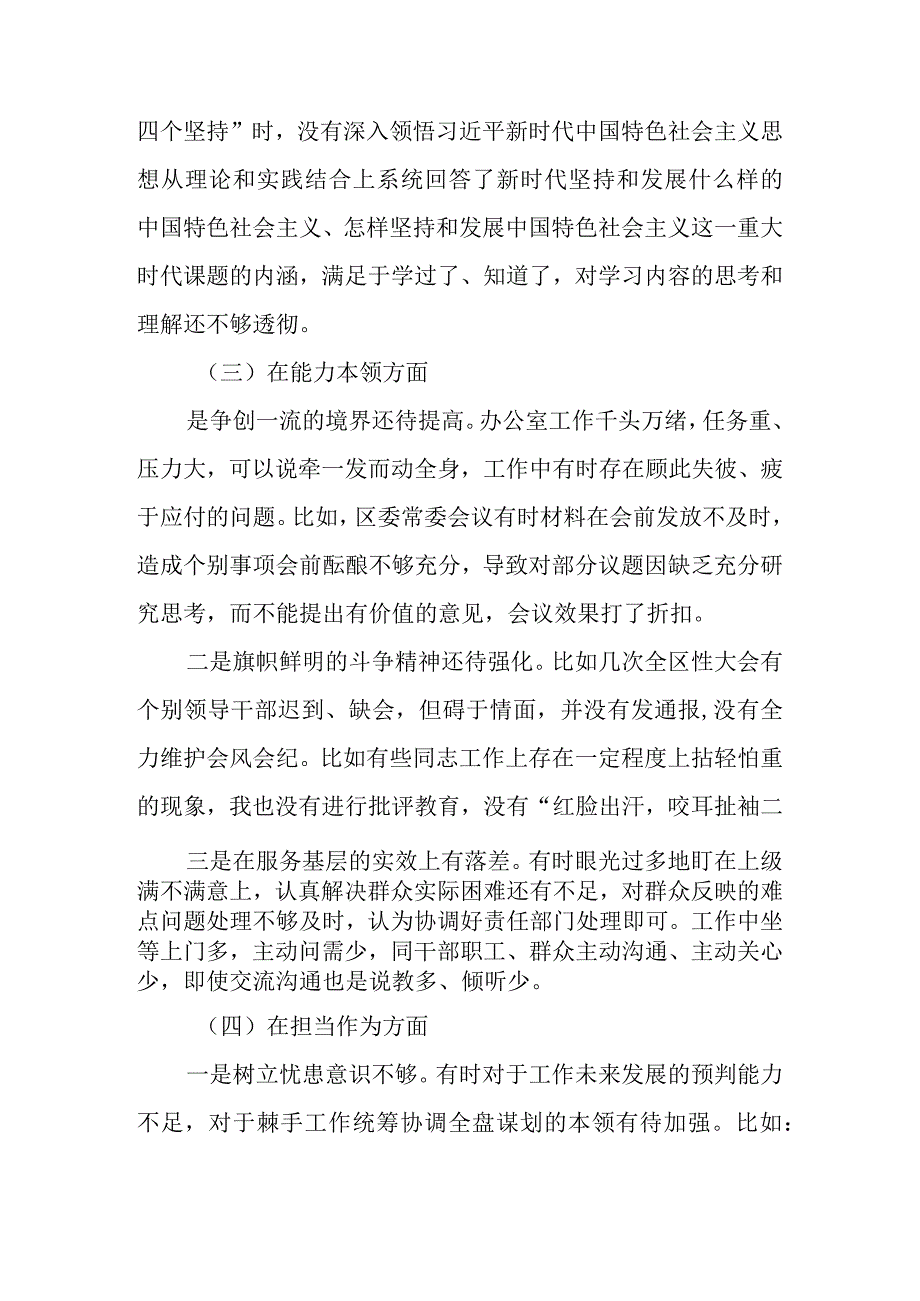 四个坚持”时，没有深入领悟习近平新时代中国特色社会主义思想从理论和实践结合上系统回答了新时代坚持和发展什么样的中国特色社会主义、怎样坚持和发展中国特色社会主义这一重大时代课题的内涵，满足于学过了、知道了，对学习内容的思考和理解还不够透彻。

（三）在能力本领方面

是争创一流的境界还待提高。办公室工作千头万绪，任务重、压力大，可以说牵一发而动全身，工作中有时存在顾此失彼、疲于应付的问题。比如，区委常委会议有时材料在会前发放不及时，造成个别事项会前酝酿不够充分，导致对部分议题因缺乏充分研究思考，而不能提出有价值的意见，会议效果打了折扣。

二是旗帜鲜明的斗争精神还待强化。比如几次全区性大会有个别领导干部迟到、缺会，但碍于情面，并没有发通报,没有全力维护会风会纪。比如有些同志工作上存在一定程度上拈轻怕重的现象，我也没有进行批评教育，没有“红脸出汗，咬耳扯袖二

三是在服务基层的实效上有落差。有时眼光过多地盯在上级满不满意上，认真解决群众实际困难还有不足，对群众反映的难点问题处理不够及时，认为协调好责任部门处理即可。工作中坐等上门多，主动问需少，同干部职工、群众主动沟通、主动关心少，即使交流沟通也是说教多、倾听少。

（四）在担当作为方面

一是树立忧患意识不够。有时对于工作未来发展的预判能力不足，对于棘手工作统筹协调全盘谋划的本领有待加强。比如：